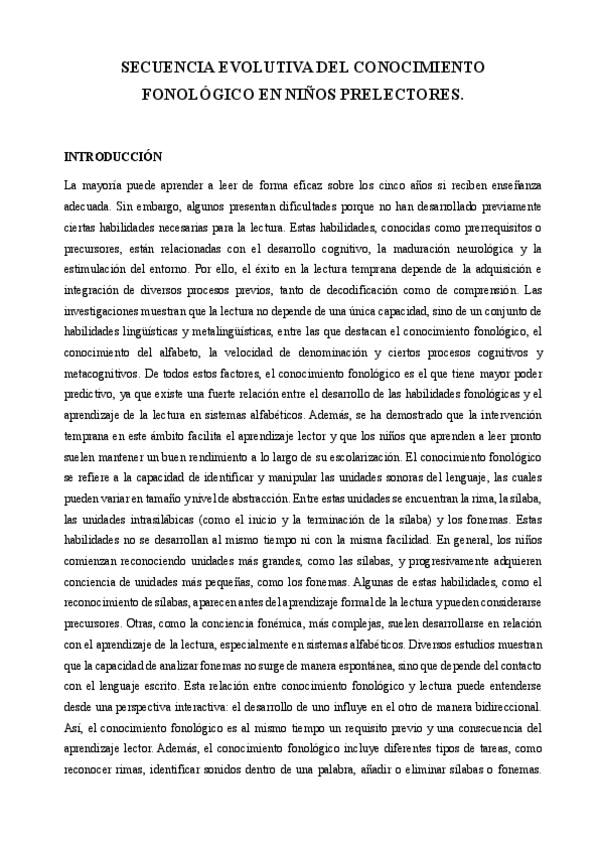 SECUENCIA EVOLUTIVA DEL CONOCIMIENTO FONOLÓGICO EN NIÑOS PRELECTORES.

INTRODUCCIÓN

La mayoría puede aprender a leer de forma eficaz sobre los cinco años si reciben enseñanza adecuada. Sin embargo, algunos presentan dificultades porque no han desarrollado previamente ciertas habilidades necesarias para la lectura. Estas habilidades, conocidas como prerrequisitos o precursores, están relacionadas con el desarrollo cognitivo, la maduración neurológica y la estimulación del entorno. Por ello, el éxito en la lectura temprana depende de la adquisición e integración de diversos procesos previos, tanto de decodificación como de comprensión. Las investigaciones muestran que la lectura no depende de una única capacidad, sino de un conjunto de habilidades lingüísticas y metalingüísticas, entre las que destacan el conocimiento fonológico, el conocimiento del alfabeto, la velocidad de denominación y ciertos procesos cognitivos y metacognitivos. De todos estos factores, el conocimiento fonológico es el que tiene mayor poder predictivo, ya que existe una fuerte relación entre el desarrollo de las habilidades fonológicas y el aprendizaje de la lectura en sistemas alfabéticos. Además, se ha demostrado que la intervención temprana en este ámbito facilita el aprendizaje lector y que los niños que aprenden a leer pronto suelen mantener un buen rendimiento a lo largo de su escolarización. El conocimiento fonológico se refiere a la capacidad de identificar y manipular las unidades sonoras del lenguaje, las cuales pueden variar en tamaño y nivel de abstracción. Entre estas unidades se encuentran la rima, la sílaba, las unidades intrasilábicas (como el inicio y la terminación de la sílaba) y los fonemas. Estas habilidades no se desarrollan al mismo tiempo ni con la misma facilidad. En general, los niños comienzan reconociendo unidades más grandes, como las sílabas, y progresivamente adquieren conciencia de unidades más pequeñas, como los fonemas. Algunas de estas habilidades, como el reconocimiento de sílabas, aparecen antes del aprendizaje formal de la lectura y pueden considerarse precursores. Otras, como la conciencia fonémica, más complejas, suelen desarrollarse en relación con el aprendizaje de la lectura, especialmente en sistemas alfabéticos. Diversos estudios muestran que la capacidad de analizar fonemas no surge de manera espontánea, sino que depende del contacto con el lenguaje escrito. Esta relación entre conocimiento fonológico y lectura puede entenderse desde una perspectiva interactiva: el desarrollo de uno influye en el otro de manera bidireccional. Así, el conocimiento fonológico es al mismo tiempo un requisito previo y una consecuencia del aprendizaje lector. Además, el conocimiento fonológico incluye diferentes tipos de tareas, como reconocer rimas, identificar sonidos dentro de una palabra, añadir o eliminar sílabas o fonemas.